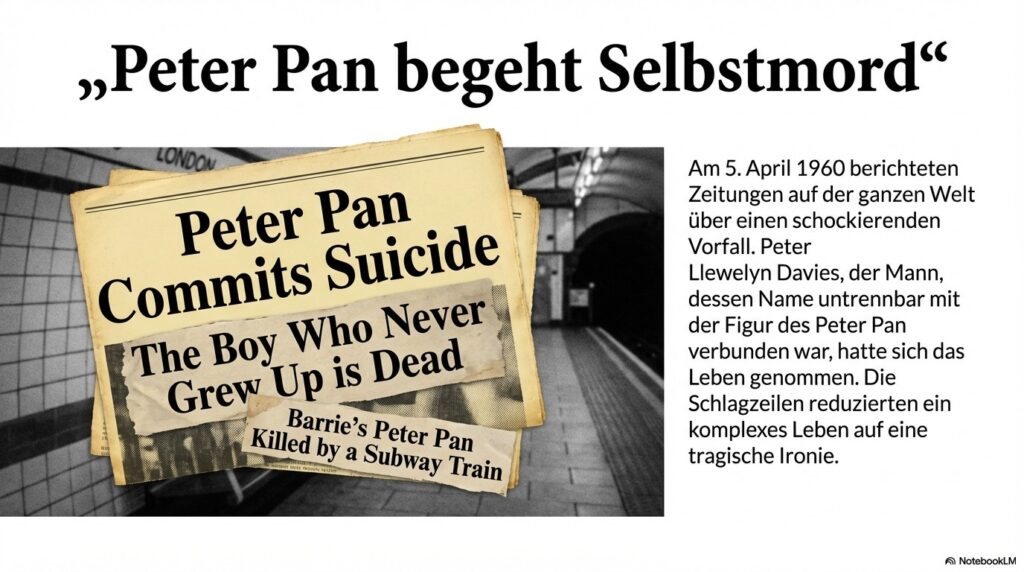 „Peter Pan begeht Selbstmord“

LONDON

Peter Pan Commits Suicide

The Boy Who Never Grew Up is Dead

Barrie's Peter Pan Killed by a Subway Train

Am 5. April 1960 berichteten Zeitungen auf der ganzen Welt über einen schockierenden Vorfall. Peter Llewelyn Davies, der Mann, dessen Name untrennbar mit der Figur des Peter Pan verbunden war, hatte sich das Leben genommen. Die Schlagzeilen reduzierten ein komplexes Leben auf eine tragische Ironie.

NotebookLM